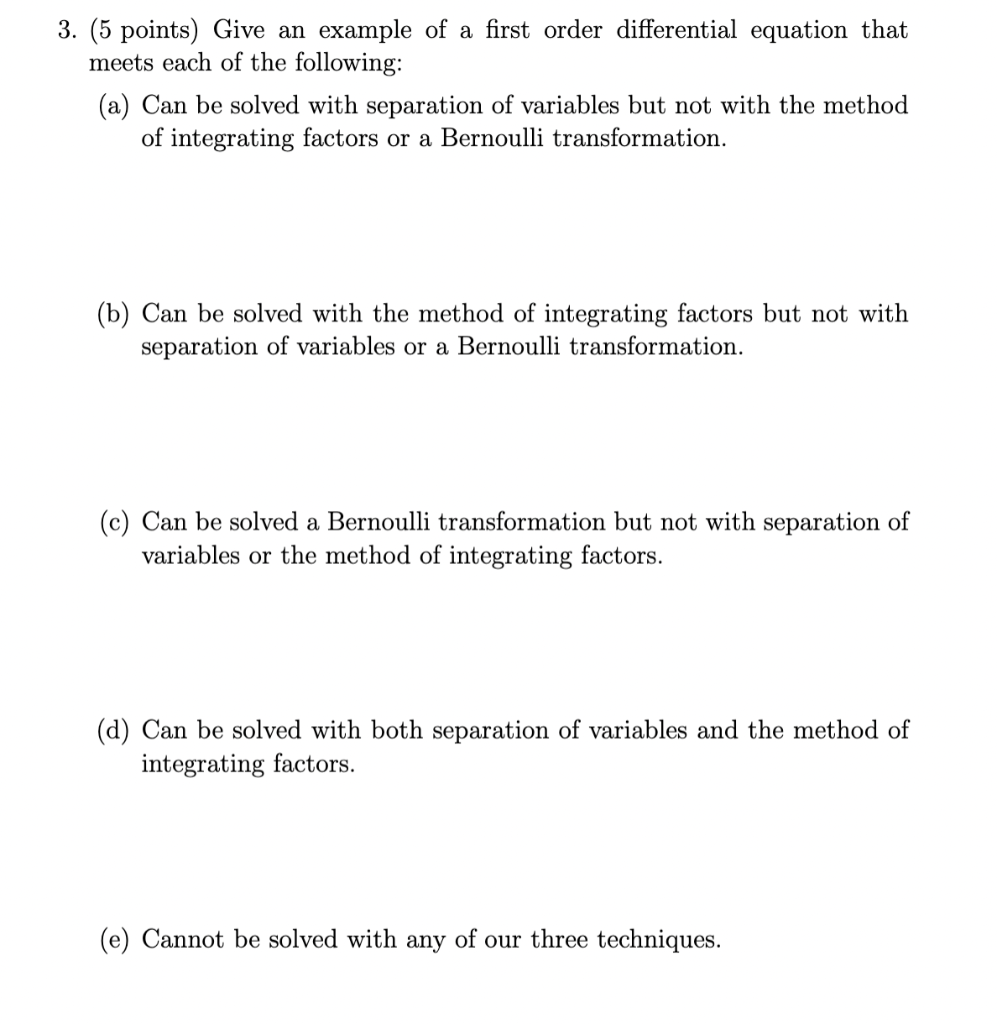 3. (5 points) Give an example of a first order differential equation that meets each of the following:

(a) Can be solved with separation of variables but not with the method of integrating factors or a Bernoulli transformation.

(b) Can be solved with the method of integrating factors but not with separation of variables or a Bernoulli transformation.

(c) Can be solved a Bernoulli transformation but not with separation of variables or the method of integrating factors.

(d) Can be solved with both separation of variables and the method of integrating factors.

(e) Cannot be solved with any of our three techniques.